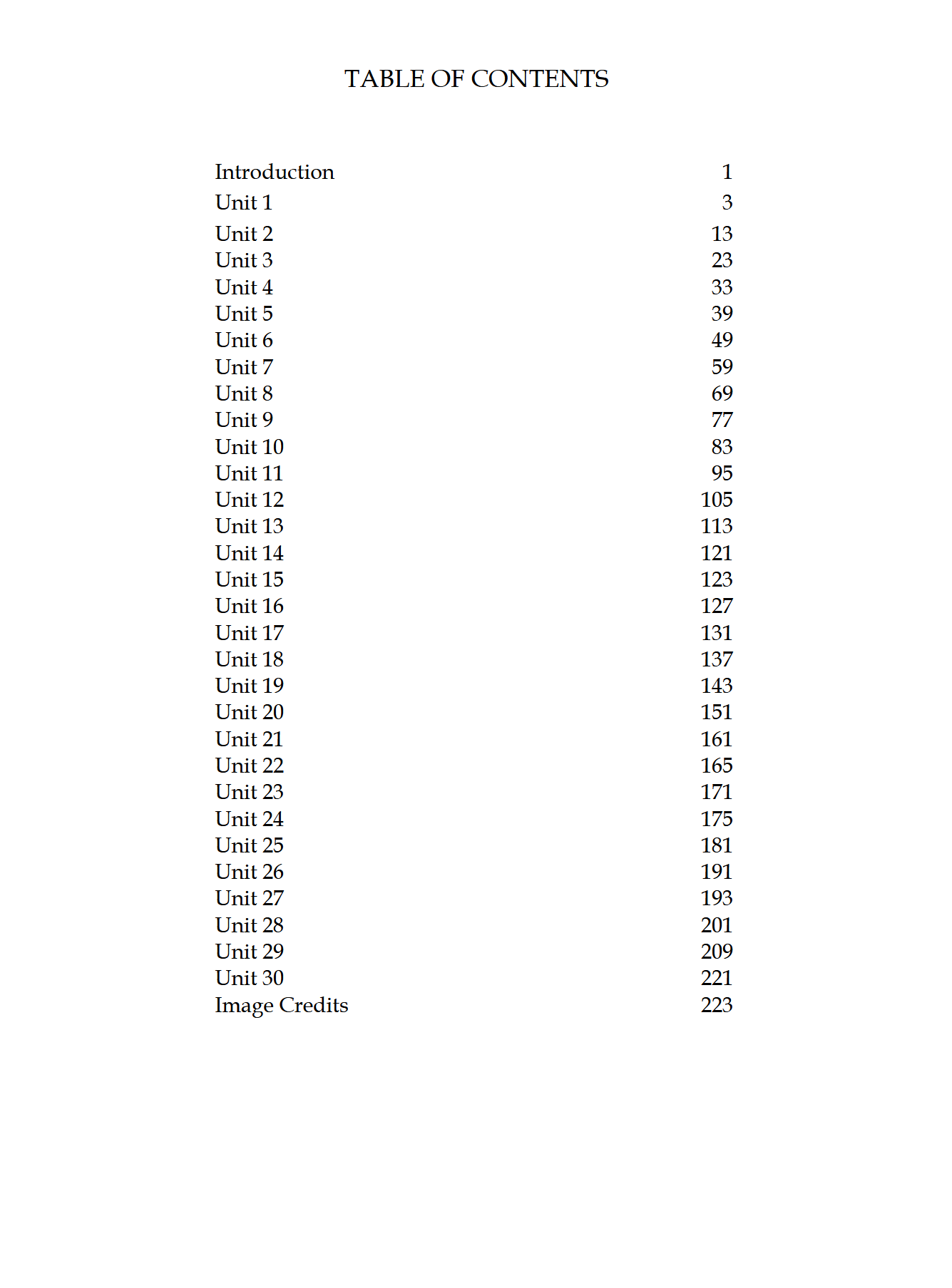 TABLE OF CONTENTS

Introduction 1
Unit 1 3
Unit 2 13
Unit 3 23
Unit 4 33
Unit 5 39
Unit 6 49
Unit 7 59
Unit 8 69
Unit 9 77
Unit 10 83
Unit 11 95
Unit 12 105
Unit 13 113
Unit 14 121
Unit 15 123
Unit 16 127
Unit 17 131
Unit 18 137
Unit 19 143
Unit 20 151
Unit 21 161
Unit 22 165
Unit 23 171
Unit 24 175
Unit 25 181
Unit 26 191
Unit 27 193
Unit 28 201
Unit 29 209
Unit 30 221
Image Credits 223